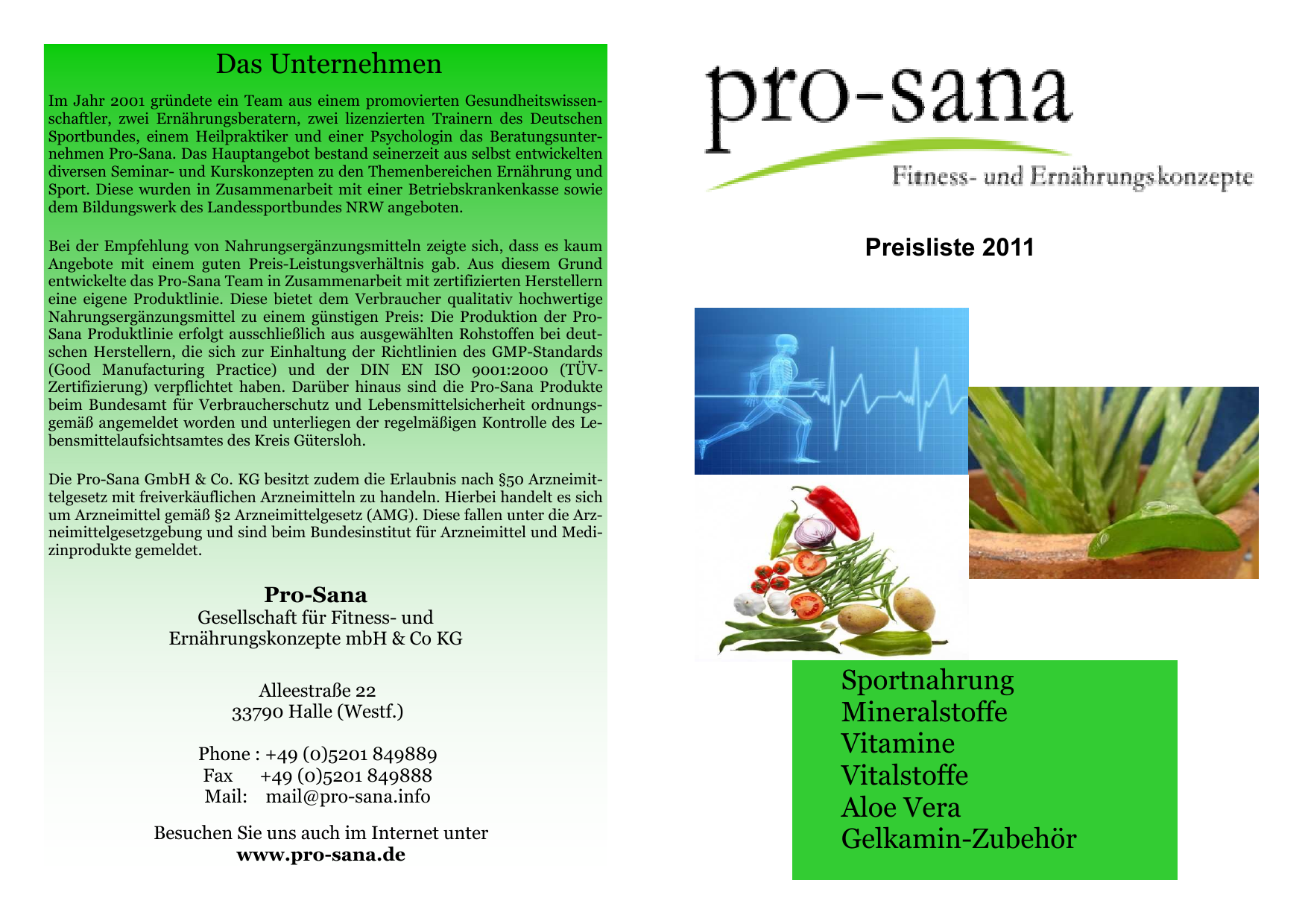 Das Unternehmen

Im Jahr 2001 gründete ein Team aus einem promovierten Gesundheitswissenschaftler, zwei Ernährungsberatern, zwei lizenzierten Trainern des Deutschen Sportbundes, einem Heilpraktiker und einer Psychologin das Beratungsunternehmen Pro-Sana. Das Hauptangebot bestand seinerzeit aus selbst entwickelten diversen Seminar- und Kurskonzepten zu den Themenbereichen Ernährung und Sport. Diese wurden in Zusammenarbeit mit einer Betriebskrankenkasse sowie dem Bildungswerk des Landessportbundes NRW angeboten.

Bei der Empfehlung von Nahrungsergänzungsmitteln zeigte sich, dass es kaum Angebote mit einem guten Preis-Leistungsverhältnis gab. Aus diesem Grund entwickelte das Pro-Sana Team in Zusammenarbeit mit zertifizierten Herstellern eine eigene Produktlinie. Diese bietet dem Verbraucher qualitativ hochwertige Nahrungsergänzungsmittel zu einem günstigen Preis: Die Produktion der Pro-Sana Produktlinie erfolgt ausschließlich aus ausgewählten Rohstoffen bei deutschen Herstellern, die sich zur Einhaltung der Richtlinien des GMP-Standards (Good Manufacturing Practice) und der DIN EN ISO 9001:2000 (TÜV-Zertifizierung) verpflichtet haben. Darüber hinaus sind die Pro-Sana Produkte beim Bundesamt für Verbraucherschutz und Lebensmittelsicherheit ordnungsgemäß angemeldet worden und unterliegen der regelmäßigen Kontrolle des Lebensmittelaufsichtsamtes des Kreis Gütersloh.

Die Pro-Sana GmbH & Co. KG besitzt zudem die Erlaubnis nach §50 Arzneimittelgesetz mit freiverkäuflichen Arzneimitteln zu handeln. Hierbei handelt es sich um Arzneimittel gemäß §2 Arzneimittelgesetz (AMG). Diese fallen unter die Arzneimittelgesetzgebung und sind beim Bundesinstitut für Arzneimittel und Medizinprodukte gemeldet.

Pro-Sana
Gesellschaft für Fitness- und
Ernährungskonzepte mbH & Co KG

Alleestraße 22
33790 Halle (Westf.)

Phone : +49 (0)5201 849889
Fax +49 (0)5201 849888
Mail: mail@pro-sana.info

Besuchen Sie uns auch im Internet unter
www.pro-sana.de

pro-sana
Fitness- und Ernährungskonzepte

Preisliste 2011

Sportnahrung
Mineralstoffe
Vitamine
Vitalstoffe
Aloe Vera
Gelkamin-Zubehör